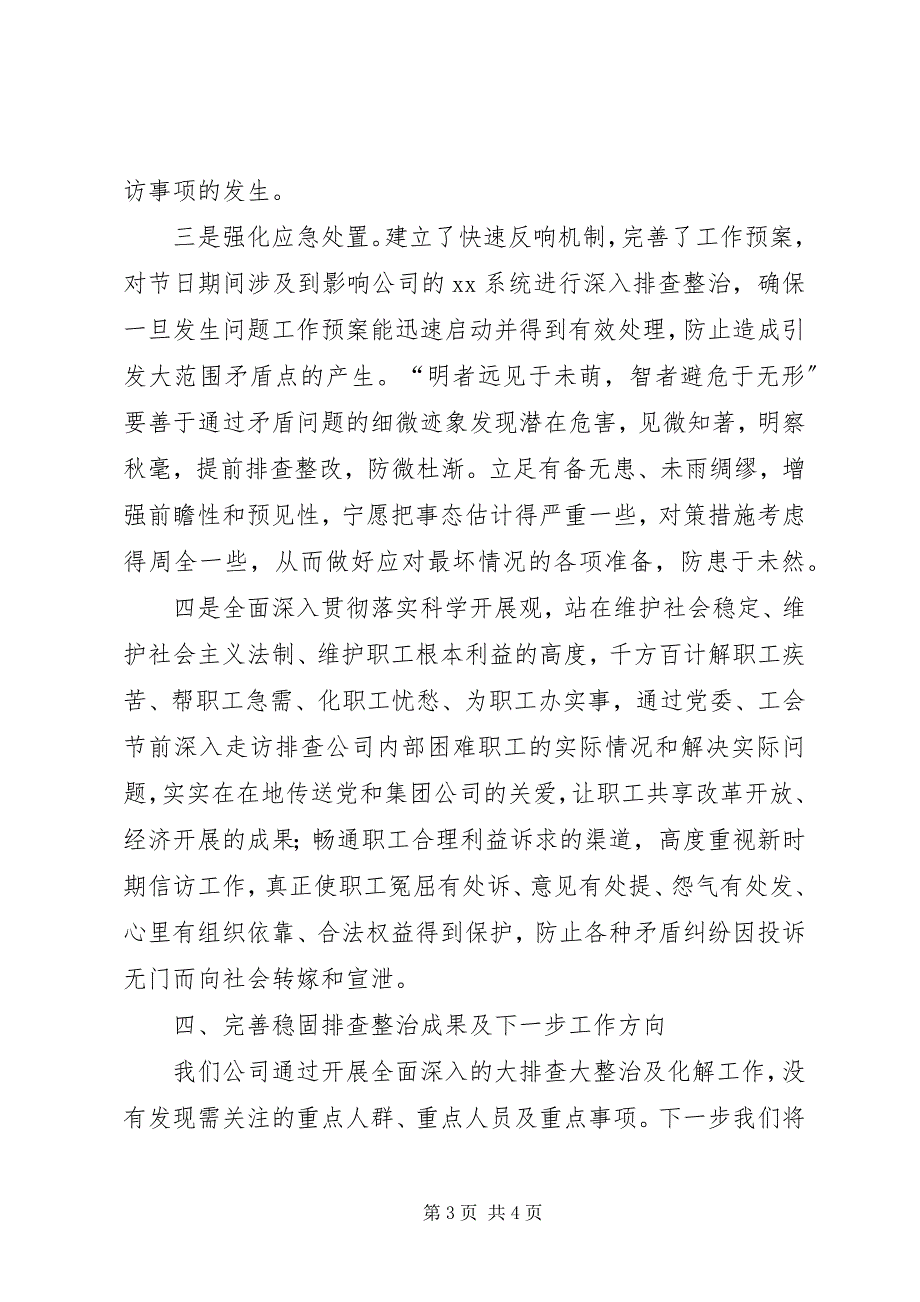 访事项的发生。

三是强化应急处置。建立了快速反响机制，完善了工作预案，对节日期间涉及到影响公司的 xx 系统进行深入排查整治，确保一旦发生问题工作预案能迅速启动并得到有效处理，防止造成引发大范围矛盾点的产生。“明者远见于未萌，智者避危于无形”要善于通过矛盾问题的细微迹象发现潜在危害，见微知著，明察秋毫，提前排查整改，防微杜渐。立足有备无患、未雨绸缪，增强前瞻性和预见性，宁愿把事态估计得严重一些，对策措施考虑得周全一些，从而做好应对最坏情况的各项准备，防患于未然。

四是全面深入贯彻落实科学开展观，站在维护社会稳定、维护社会主义法制、维护职工根本利益的高度，千方百计解职工疾苦、帮职工急需、化职工忧愁、为职工办实事，通过党委、工会节前深入走访排查公司内部困难职工的实际情况和解决实际问题，实实在在地传送党和集团公司的关爱，让职工共享改革开放、经济开展的成果；畅通职工合理利益诉求的渠道，高度重视新时期信访工作，真正使职工冤屈有处诉、意见有处提、怨气有处发、心里有组织依靠、合法权益得到保护，防止各种矛盾纠纷因投诉无门而向社会转嫁和宣泄。

四、完善稳固排查整治成果及下一步工作方向

我们公司通过开展全面深入的大排查大整治及化解工作，没有发现需关注的重点人群、重点人员及重点事项。下一步我们将

第 3 页 共 4 页